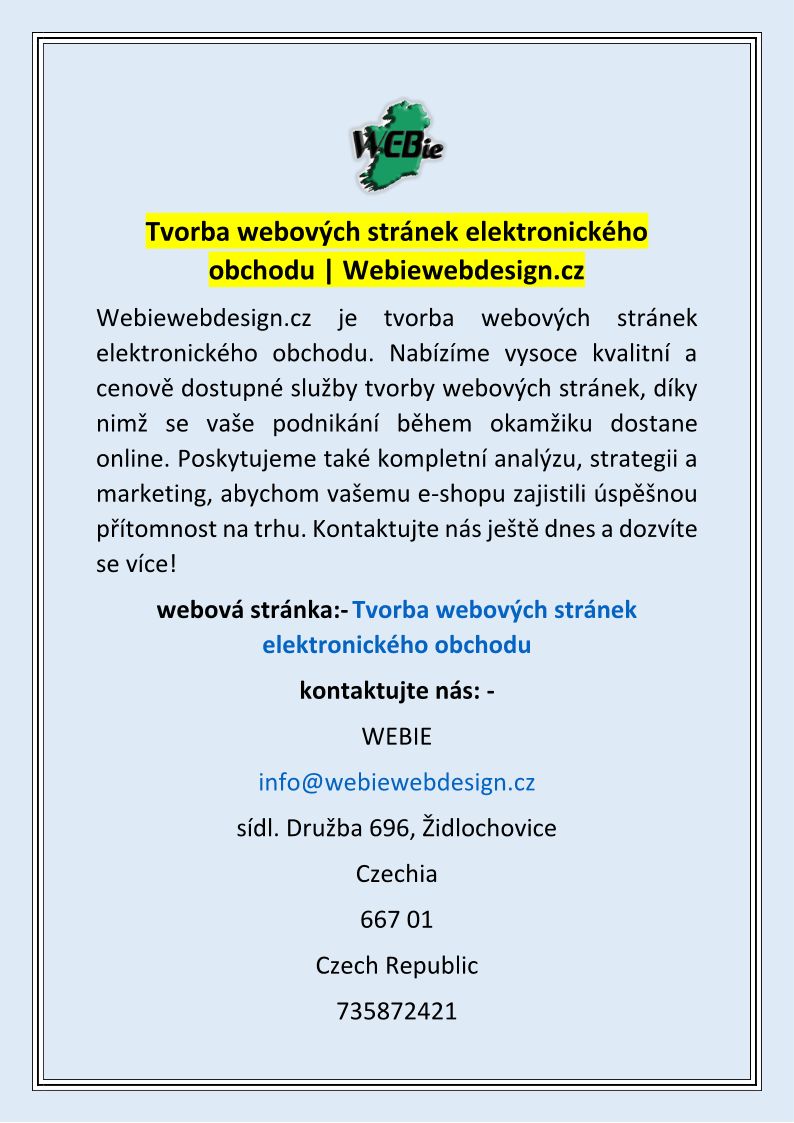 WEBie

Tvorba webových stránek elektronického obchodu | Webiewebdesign.cz

Webiewebdesign.cz je tvorba webových stránek elektronického obchodu. Nabízíme vysoce kvalitní a cenově dostupné služby tvorby webových stránek, díky nimž se vaše podnikání během okamžiku dostane online. Poskytujeme také kompletní analýzu, strategii a marketing, abychom vašemu e-shopu zajistili úspěšnou přítomnost na trhu. Kontaktujte nás ještě dnes a dozvíte se více!

webová stránka:- Tvorba webových stránek elektronického obchodu

kontaktujte nás: -

WEBIE

info@webiewebdesign.cz

sídl. Družba 696, Židlochovice

Czechia

667 01

Czech Republic

735872421